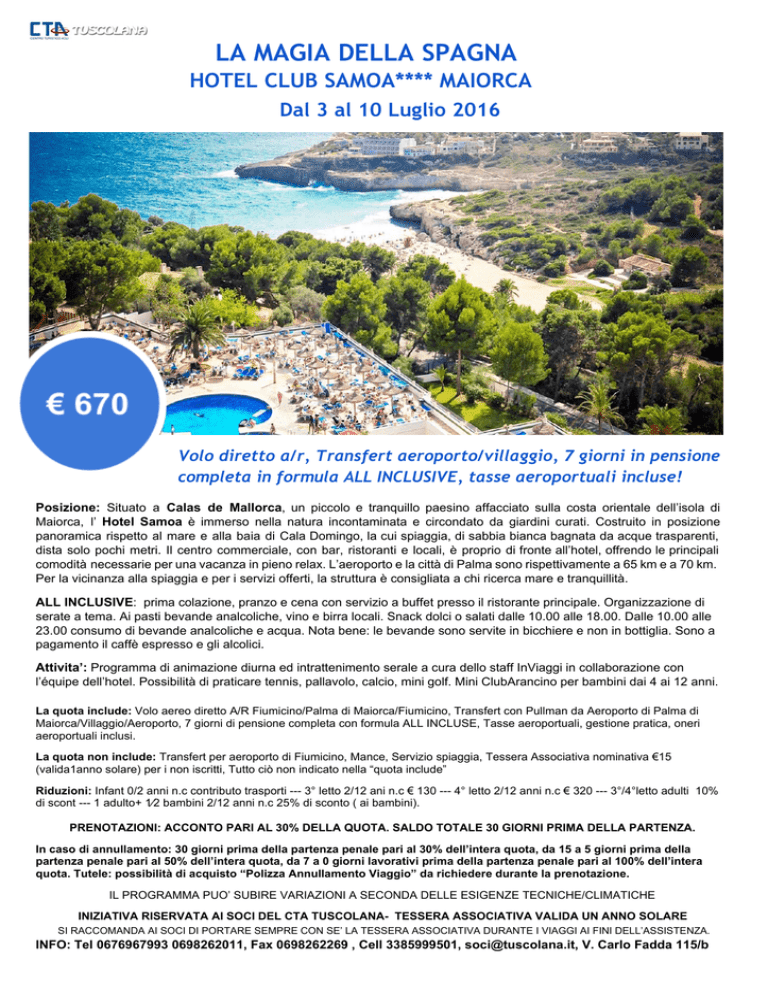 CTA TUSCOLANA

LA MAGIA DELLA SPAGNA
HOTEL CLUB SAMOA**** MAIORCA
Dal 3 al 10 Luglio 2016

€ 670

Volo diretto a/r, Transfert aeroporto/villaggio, 7 giorni in pensione completa in formula ALL INCLUSIVE, tasse aeroportuali incluse!

Posizione: Situato a Calas de Mallorca, un piccolo e tranquillo paesino affacciato sulla costa orientale dell'isola di Maiorca, l' Hotel Samoa è immerso nella natura incontaminata e circondato da giardini curati. Costruito in posizione panoramica rispetto al mare e alla baia di Cala Domingo, la cui spiaggia, di sabbia bianca bagnata da acque trasparenti, dista solo pochi metri. Il centro commerciale, con bar, ristoranti e locali, è proprio di fronte all'hotel, offrendo le principali comodità necessarie per una vacanza in pieno relax. L'aeroporto e la città di Palma sono rispettivamente a 65 km e a 70 km. Per la vicinanza alla spiaggia e per i servizi offerti, la struttura è consigliata a chi ricerca mare e tranquillità.

ALL INCLUSIVE: prima colazione, pranzo e cena con servizio a buffet presso il ristorante principale. Organizzazione di serate a tema. Ai pasti bevande analcoliche, vino e birra locali. Snack dolci o salati dalle 10.00 alle 18.00. Dalle 10.00 alle 23.00 consumo di bevande analcoliche e acqua. Nota bene: le bevande sono servite in bicchiere e non in bottiglia. Sono a pagamento il caffè espresso e gli alcolici.

Attivita': Programma di animazione diurna ed intrattenimento serale a cura dello staff InViaggi in collaborazione con l'équipe dell'hotel. Possibilità di praticare tennis, pallavolo, calcio, mini golf. Mini ClubArancino per bambini dai 4 ai 12 anni.

La quota include: Volo aereo diretto A/R Fiumicino/Palma di Maiorca/Fiumicino, Transfert con Pullman da Aeroporto di Palma di Maiorca/Villaggio/Aeroporto, 7 giorni di pensione completa con formula ALL INCLUSE, Tasse aeroportuali, gestione pratica, oneri aeroportuali inclusi.

La quota non include: Transfert per aeroporto di Fiumicino, Mance, Servizio spiaggia, Tessera Associativa nominativa €15 (valida1anno solare) per i non iscritti, Tutto ciò non indicato nella "quota include"

Riduzioni: Infant 0/2 anni n.c contributo trasporti --- 3° letto 2/12 ani n.c € 130 --- 4° letto 2/12 anni n.c € 320 --- 3°/4°letto adulti 10% di scont --- 1 adulto+ 1⁄2 bambini 2/12 anni n.c 25% di sconto ( ai bambini).

PRENOTAZIONI: ACCONTO PARI AL 30% DELLA QUOTA. SALDO TOTALE 30 GIORNI PRIMA DELLA PARTENZA.

In caso di annullamento: 30 giorni prima della partenza penale pari al 30% dell'intera quota, da 15 a 5 giorni prima della partenza penale pari al 50% dell'intera quota, da 7 a 0 giorni lavorativi prima della partenza penale pari al 100% dell'intera quota. Tutele: possibilità di acquisto "Polizza Annullamento Viaggio" da richiedere durante la prenotazione.

IL PROGRAMMA PUO' SUBIRE VARIAZIONI A SECONDA DELLE ESIGENZE TECNICHE/CLIMATICHE

INIZIATIVA RISERVATA AI SOCI DEL CTA TUSCOLANA- TESSERA ASSOCIATIVA VALIDA UN ANNO SOLARE
SI RACCOMANDA AI SOCI DI PORTARE SEMPRE CON SE' LA TESSERA ASSOCIATIVA DURANTE I VIAGGI AI FINI DELL'ASSISTENZA.
INFO: Tel 0676967993 0698262011, Fax 0698262269 , Cell 3385999501, soci@tuscolana.it, V. Carlo Fadda 115/b